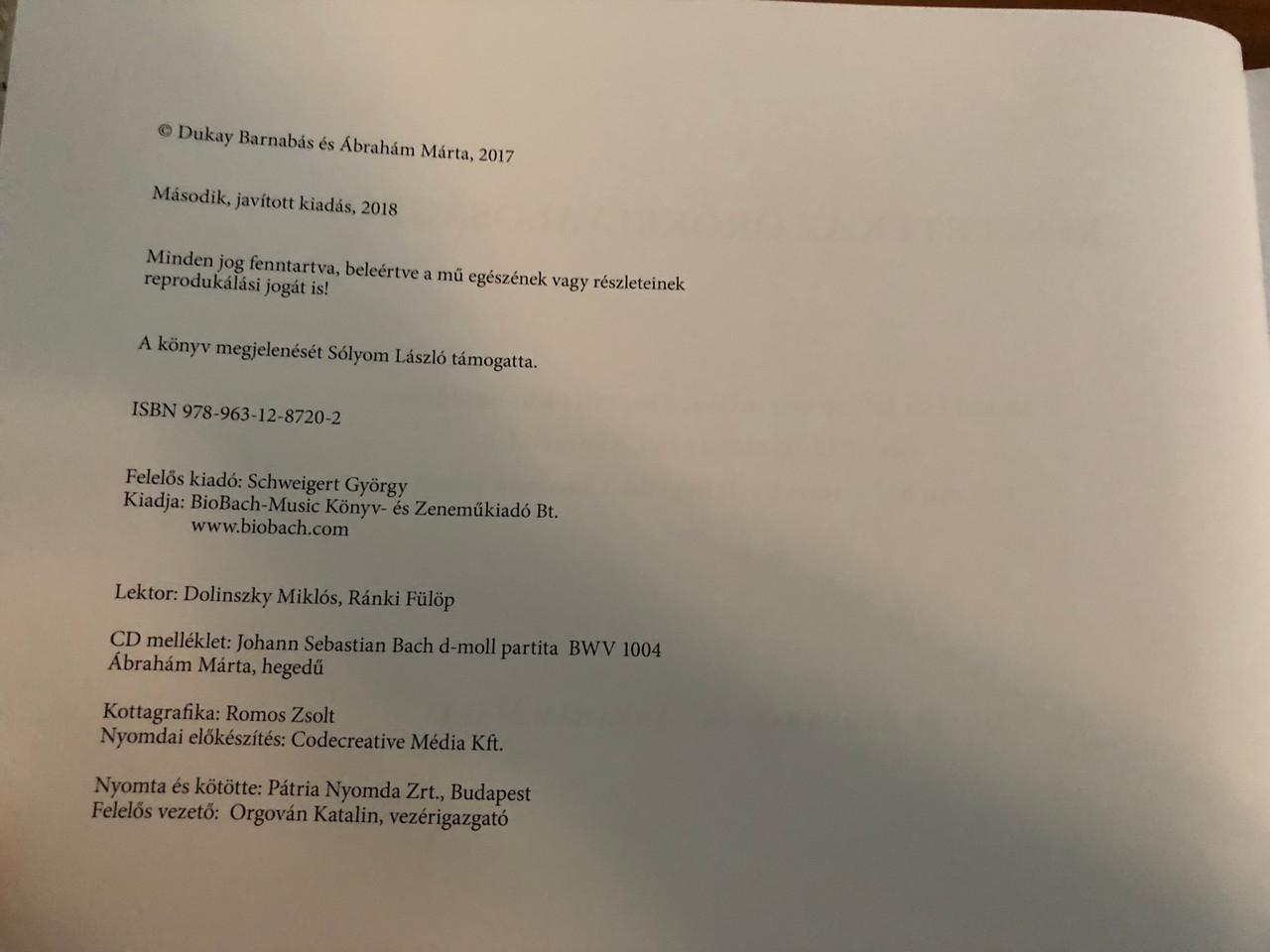 © Dukay Barnabás és Ábrahám Márta, 2017

Második, javított kiadás, 2018

Minden jog fenntartva, beleértve a mű egészének vagy részleteinek reprodukálási jogát is!

A könyv megjelenését Sólyom László támogatta.

ISBN 978-963-12-8720-2

Felelős kiadó: Schweigert György
Kiadja: BioBach-Music Könyv- és Zeneműkiadó Bt.
www.biobach.com

Lektor: Dolinszky Miklós, Ránki Fülöp

CD melléklet: Johann Sebastian Bach d-moll partita BWV 1004
Ábrahám Márta, hegedű

Kottagrafika: Romos Zsolt
Nyomdai előkészítés: Codecreative Média Kft.

Nyomta és kötötte: Pátria Nyomda Zrt., Budapest
Felelős vezető: Orgován Katalin, vezérigazgató